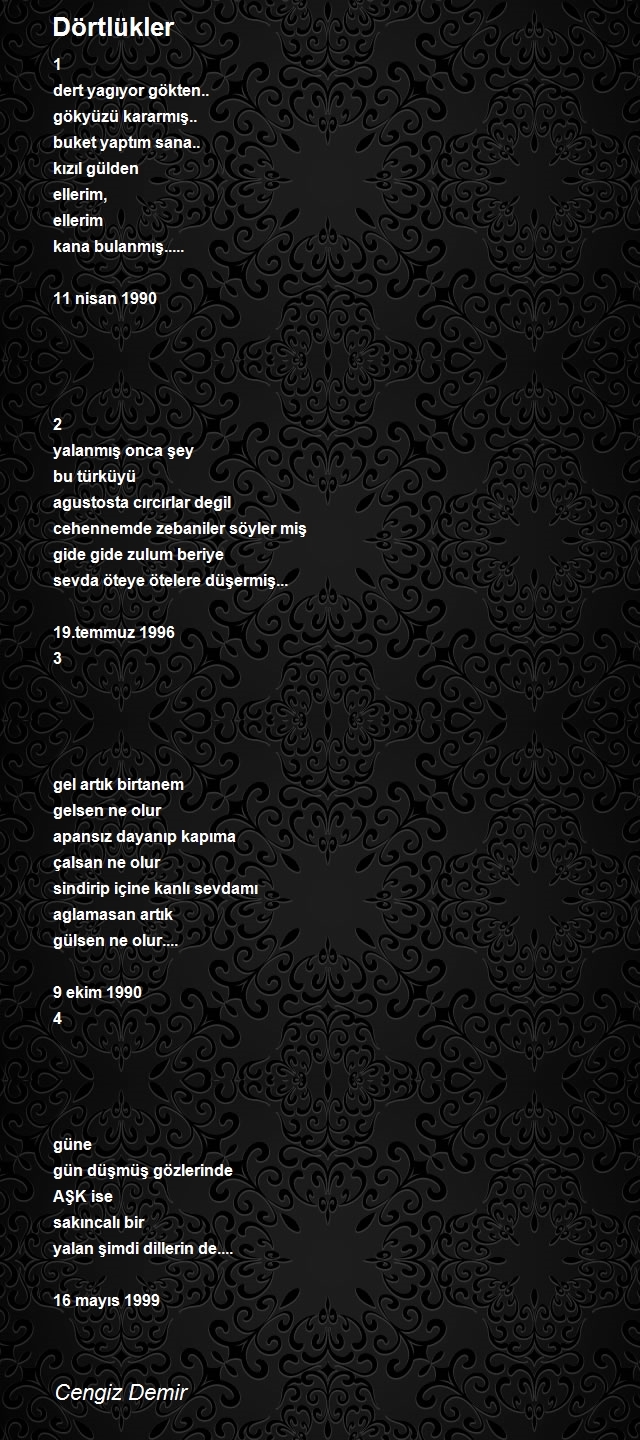 Dörtlükler

1
dert yagıyor gökten..
gökyüzü kararmış..
buket yaptım sana..
kızıl gülden
ellerim,
ellerim
kana bulanmış.....

11 nisan 1990

2
yalanmış onca şey
bu türküyü
agustosta cırcırlar degil
cehennemde zebaniler söyler miş
gide gide zulum beriye
sevda öteye ötelere düşermiş...

19.temmuz 1996
3

gel artık birtanem
gelsen ne olur
apansız dayanıp kapıma
çalsan ne olur
sindirip içine kanlı sevdamı
aglamasan artık
gülsen ne olur....

9 ekim 1990
4

güne
gün düşmüş gözlerinde
AŞK ise
sakıncalı bir
yalan şimdi dillerin de....

16 mayıs 1999

Cengiz Demir